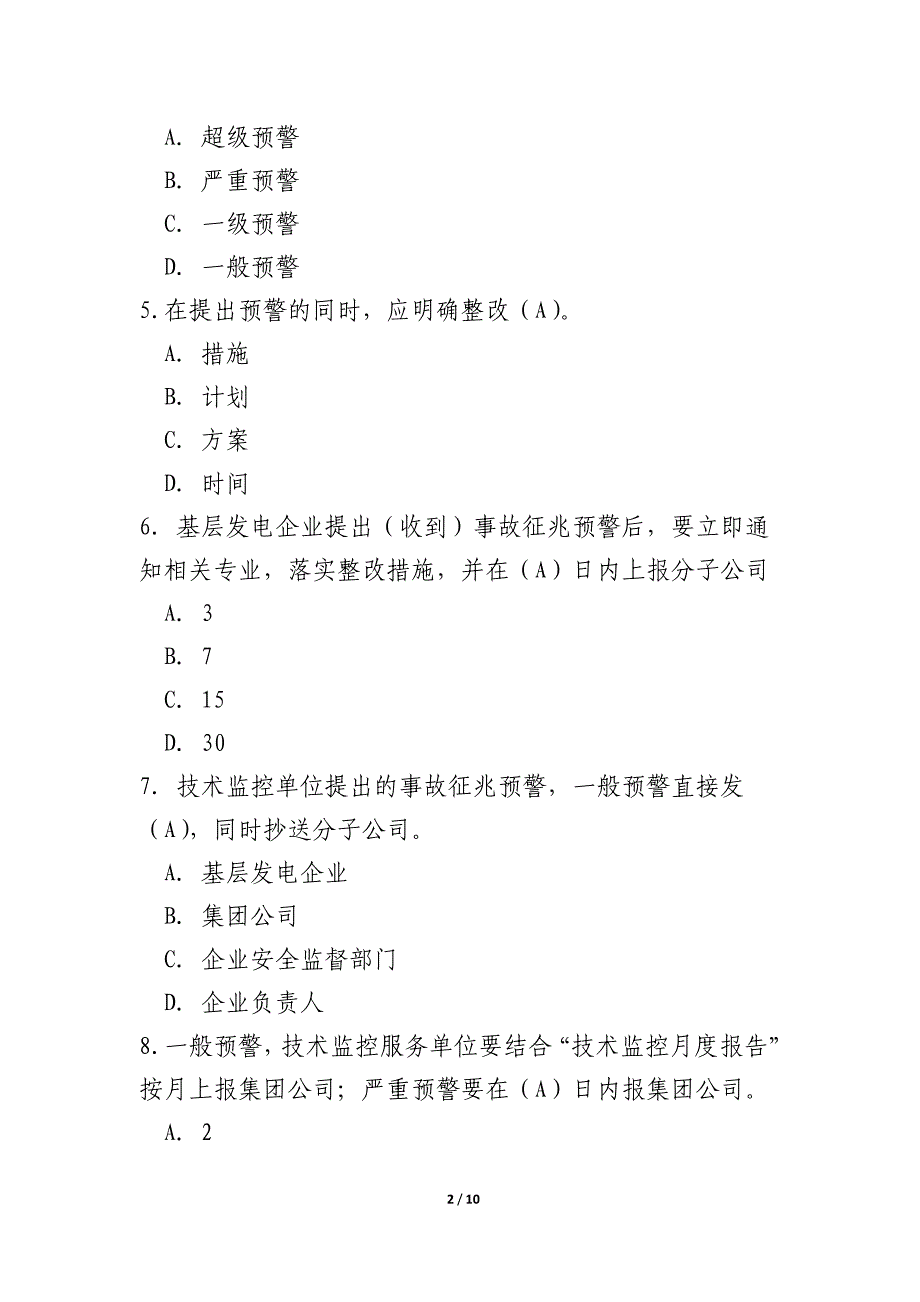 A. 超级预警

B. 严重预警

C. 一级预警

D. 一般预警

5.在提出预警的同时，应明确整改（A）。

A. 措施

B. 计划

C. 方案

D. 时间

6. 基层发电企业提出（收到）事故征兆预警后，要立即通知相关专业，落实整改措施，并在（A）日内上报分子公司

A. 3

B. 7

C. 15

D. 30

7. 技术监控单位提出的事故征兆预警，一般预警直接发（A），同时抄送分子公司。

A. 基层发电企业

B. 集团公司

C. 企业安全监督部门

D. 企业负责人

8.一般预警，技术监控服务单位要结合“技术监控月度报告”按月上报集团公司；严重预警要在（A）日内报集团公司。

A. 2

2 / 10